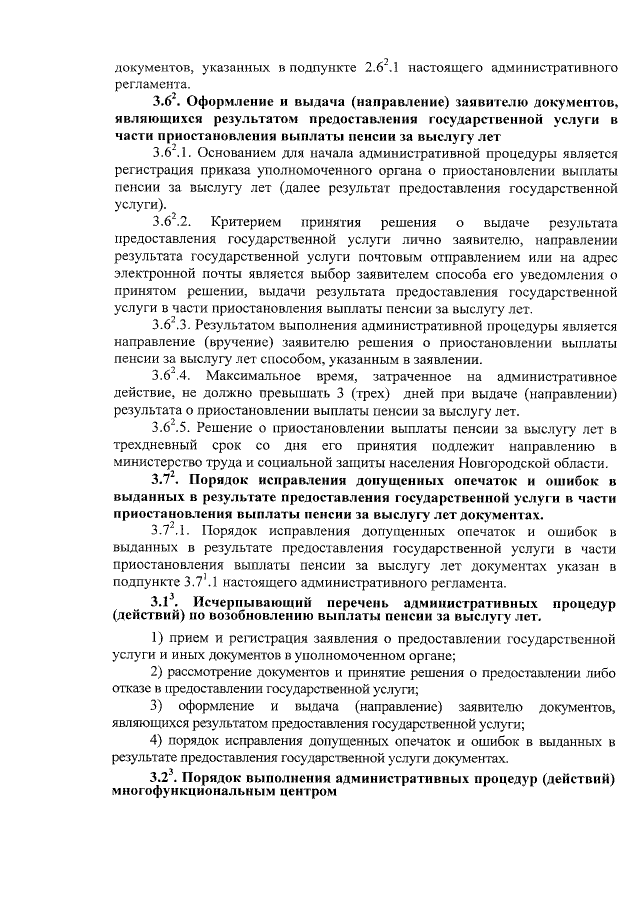 документов, указанных в подпункте $2.6^2.1$ настоящего административного регламента.

$3.6^2$. Оформление и выдача (направление) заявителю документов, являющихся результатом предоставления государственной услуги в части приостановления выплаты пенсии за выслугу лет

$3.6^2.1$. Основанием для начала административной процедуры является регистрация приказа уполномоченного органа о приостановлении выплаты пенсии за выслугу лет (далее результат предоставления государственной услуги).

$3.6^2.2$. Критерием принятия решения о выдаче результата предоставления государственной услуги лично заявителю, направлении результата государственной услуги почтовым отправлением или на адрес электронной почты является выбор заявителем способа его уведомления о принятом решении, выдачи результата предоставления государственной услуги в части приостановления выплаты пенсии за выслугу лет.

$3.6^2.3$. Результатом выполнения административной процедуры является направление (вручение) заявителю решения о приостановлении выплаты пенсии за выслугу лет способом, указанным в заявлении.

$3.6^2.4$. Максимальное время, затраченное на административное действие, не должно превышать 3 (трех) дней при выдаче (направлении) результата о приостановлении выплаты пенсии за выслугу лет.

$3.6^2.5$. Решение о приостановлении выплаты пенсии за выслугу лет в трехдневный срок со дня его принятия подлежит направлению в министерство труда и социальной защиты населения Новгородской области.

$3.7^2$. Порядок исправления допущенных опечаток и ошибок в выданных в результате предоставления государственной услуги в части приостановления выплаты пенсии за выслугу лет документах.

$3.7^2.1$. Порядок исправления допущенных опечаток и ошибок в выданных в результате предоставления государственной услуги в части приостановления выплаты пенсии за выслугу лет документах указан в подпункте $3.7^1.1$ настоящего административного регламента.

$3.1^3$. Исчерпывающий перечень административных процедур (действий) по возобновлению выплаты пенсии за выслугу лет.

1) прием и регистрация заявления о предоставлении государственной услуги и иных документов в уполномоченном органе;

2) рассмотрение документов и принятие решения о предоставлении либо отказе в предоставлении государственной услуги;

3) оформление и выдача (направление) заявителю документов, являющихся результатом предоставления государственной услуги;

4) порядок исправления допущенных опечаток и ошибок в выданных в результате предоставления государственной услуги документах.

$3.2^3$. Порядок выполнения административных процедур (действий) многофункциональным центром